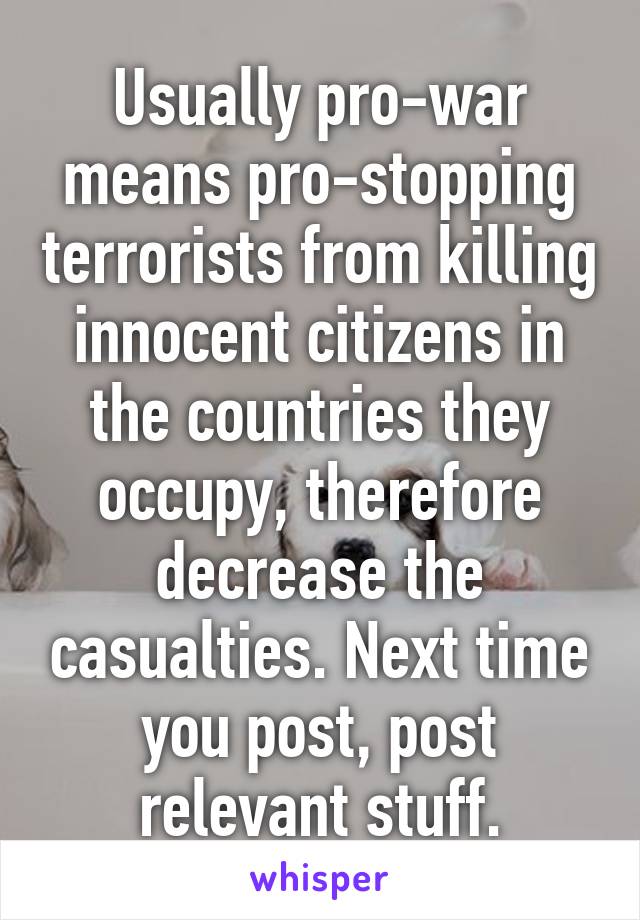 Usually pro-war means pro-stopping terrorists from killing innocent citizens in the countries they occupy, therefore decrease the casualties. Next time you post, post relevant stuff.

whisper